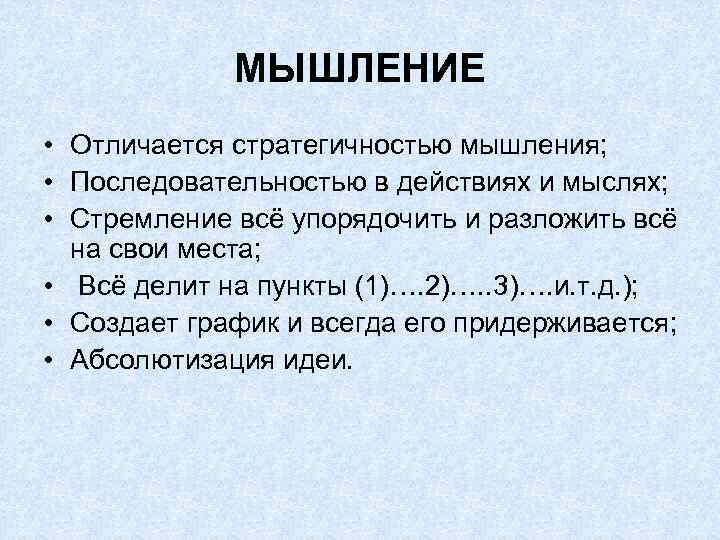 МЫШЛЕНИЕ

• Отличается стратегичностью мышления;
• Последовательностью в действиях и мыслях;
• Стремление всё упорядочить и разложить всё на свои места;
• Всё делит на пункты (1)….2)…..3)….и.т.д.);
• Создает график и всегда его придерживается;
• Абсолютизация идеи.